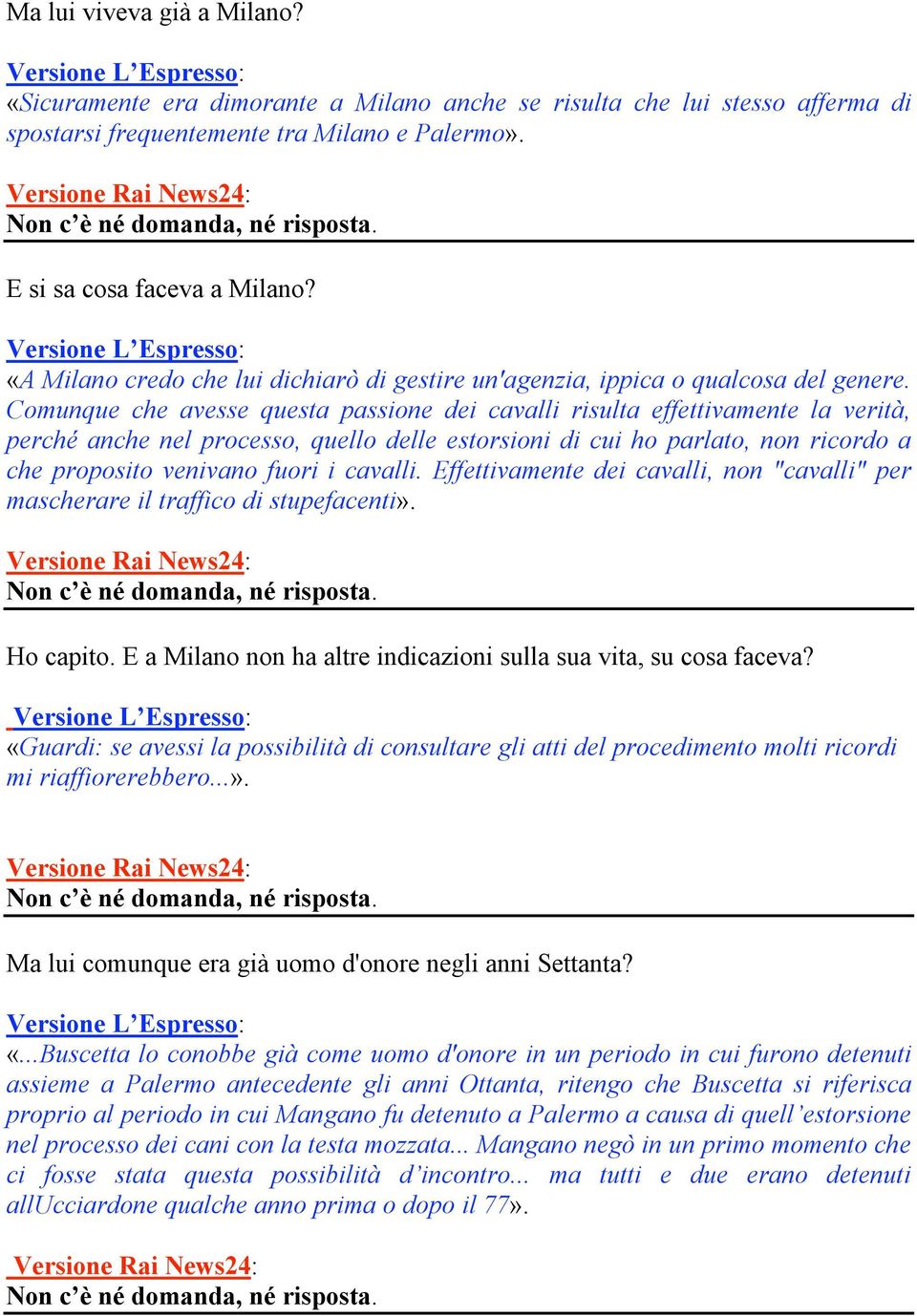 Ma lui viveva già a Milano?

Versione L'Espresso:
«Sicuramente era dimorante a Milano anche se risulta che lui stesso afferma di spostarsi frequentemente tra Milano e Palermo».

Versione Rai News24:
Non c'è né domanda, né risposta.

E si sa cosa faceva a Milano?

Versione L'Espresso:
«A Milano credo che lui dichiarò di gestire un'agenzia, ippica o qualcosa del genere. Comunque che avesse questa passione dei cavalli risulta effettivamente la verità, perché anche nel processo, quello delle estorsioni di cui ho parlato, non ricordo a che proposito venivano fuori i cavalli. Effettivamente dei cavalli, non "cavalli" per mascherare il traffico di stupefacenti».

Versione Rai News24:
Non c'è né domanda, né risposta.

Ho capito. E a Milano non ha altre indicazioni sulla sua vita, su cosa faceva?

Versione L'Espresso:
«Guardi: se avessi la possibilità di consultare gli atti del procedimento molti ricordi mi riaffiorerebbero...».

Versione Rai News24:
Non c'è né domanda, né risposta.

Ma lui comunque era già uomo d'onore negli anni Settanta?

Versione L'Espresso:
«...Buscetta lo conobbe già come uomo d'onore in un periodo in cui furono detenuti assieme a Palermo antecedente gli anni Ottanta, ritengo che Buscetta si riferisca proprio al periodo in cui Mangano fu detenuto a Palermo a causa di quell'estorsione nel processo dei cani con la testa mozzata... Mangano negò in un primo momento che ci fosse stata questa possibilità d'incontro... ma tutti e due erano detenuti allUcciardone qualche anno prima o dopo il 77».

Versione Rai News24:
Non c'è né domanda, né risposta.